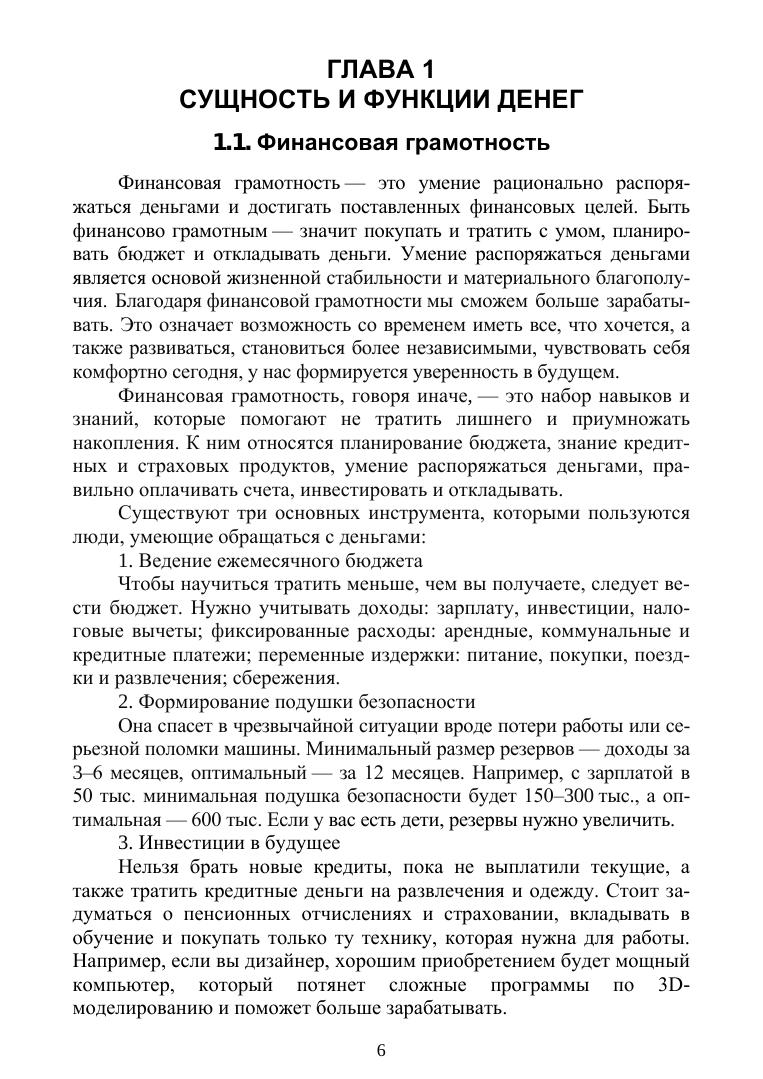 ГЛАВА 1
СУЩНОСТЬ И ФУНКЦИИ ДЕНЕГ

1.1. Финансовая грамотность

Финансовая грамотность — это умение рационально распоряжаться деньгами и достигать поставленных финансовых целей. Быть финансово грамотным — значит покупать и тратить с умом, планировать бюджет и откладывать деньги. Умение распоряжаться деньгами является основой жизненной стабильности и материального благополучия. Благодаря финансовой грамотности мы сможем больше зарабатывать. Это означает возможность со временем иметь все, что хочется, а также развиваться, становиться более независимыми, чувствовать себя комфортно сегодня, у нас формируется уверенность в будущем.

Финансовая грамотность, говоря иначе, — это набор навыков и знаний, которые помогают не тратить лишнего и приумножать накопления. К ним относятся планирование бюджета, знание кредитных и страховых продуктов, умение распоряжаться деньгами, правильно оплачивать счета, инвестировать и откладывать.

Существуют три основных инструмента, которыми пользуются люди, умеющие обращаться с деньгами:

1. Ведение ежемесячного бюджета

Чтобы научиться тратить меньше, чем вы получаете, следует вести бюджет. Нужно учитывать доходы: зарплату, инвестиции, налоговые вычеты; фиксированные расходы: арендные, коммунальные и кредитные платежи; переменные издержки: питание, покупки, поездки и развлечения; сбережения.

2. Формирование подушки безопасности

Она спасет в чрезвычайной ситуации вроде потери работы или серьезной поломки машины. Минимальный размер резервов — доходы за 3–6 месяцев, оптимальный — за 12 месяцев. Например, с зарплатой в 50 тыс. минимальная подушка безопасности будет 150–300 тыс., а оптимальная — 600 тыс. Если у вас есть дети, резервы нужно увеличить.

3. Инвестиции в будущее

Нельзя брать новые кредиты, пока не выплатили текущие, а также тратить кредитные деньги на развлечения и одежду. Стоит задуматься о пенсионных отчислениях и страховании, вкладывать в обучение и покупать только ту технику, которая нужна для работы. Например, если вы дизайнер, хорошим приобретением будет мощный компьютер, который потянет сложные программы по 3D-моделированию и поможет больше зарабатывать.

6